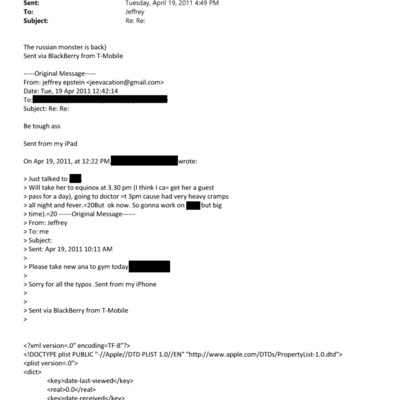 Sent: Tuesday, April 19, 2011 4:49 PM
To: Jeffrey
Subject: Re: Re:

The russian monster is back)
Sent via BlackBerry from T-Mobile

-----Original Message-----
From: jeffrey epstein <jeevacation@gmail.com>
Date: Tue, 19 Apr 2011 12:42:14
To:
Subject: Re: Re:

Be tough ass

Sent from my iPad

On Apr 19, 2011, at 12:22 PM, wrote:

> Just talked to
> Will take her to equinox at 3.30 pm (I think I ca= get her a guest
> pass for a day), going to doctor =t 3pm cause had very heavy cramps
> all night and fever.=20But ok now. So gonna work on but big
> time).=20 ------Original Message------
> From: Jeffrey
> To: me
> Subject:
> Sent: Apr 19, 2011 10:11 AM
>
> Please take new ana to gym today
>
> Sorry for all the typos .Sent from my iPhone
>
>
> Sent via BlackBerry from T-Mobile
>

<?xml version=.0" encoding=TF-8"?>
<!DOCTYPE plist PUBLIC "-//Apple//DTD PLIST 1.0//EN" "http://www.apple.com/DTDs/PropertyList-1.0.dtd">
<plist version=.0">
<dict>
<key>date-last-viewed</key>
<real>0.0</real>
<key>date-received</key>